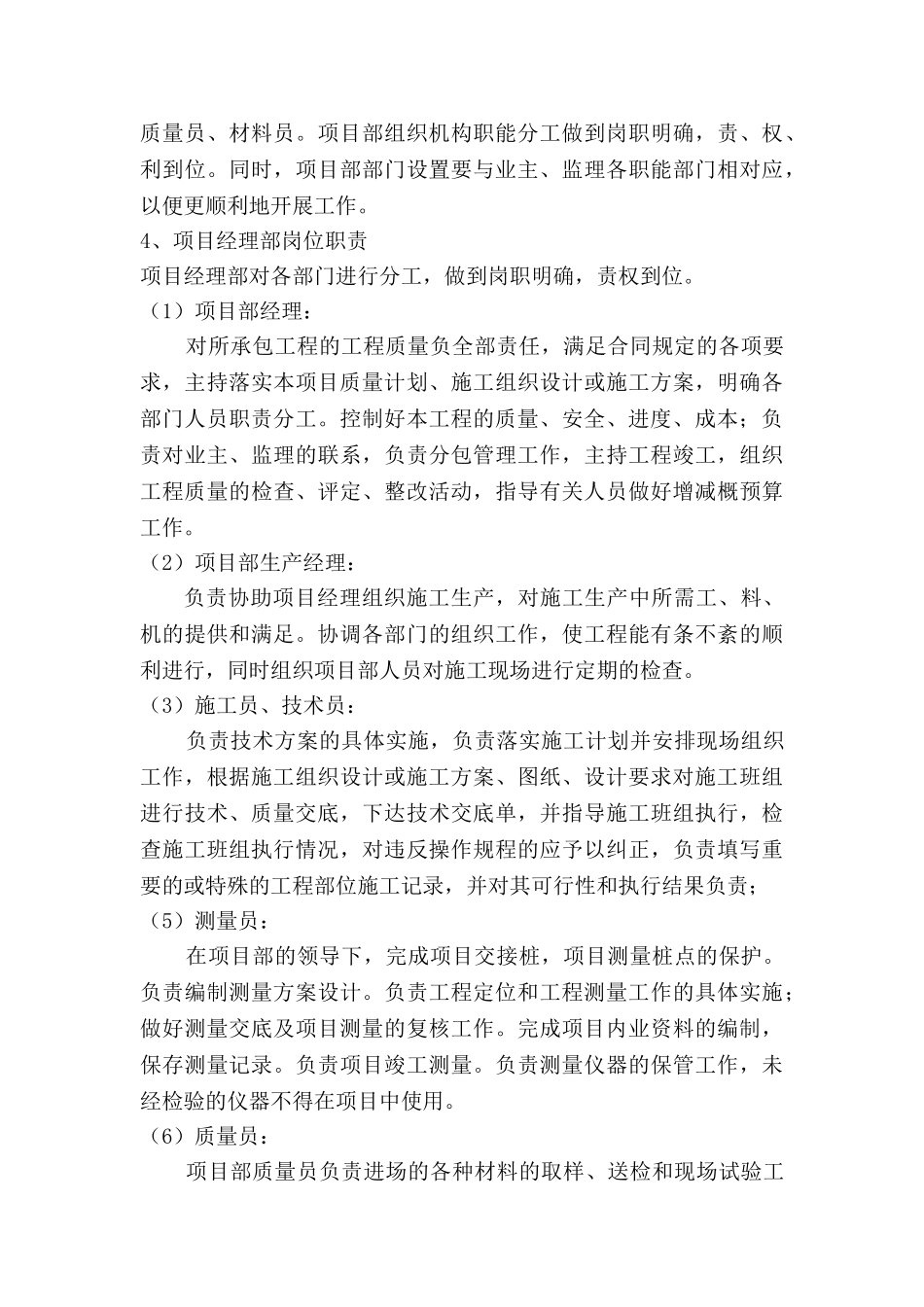 质量员、材料员。项目部组织机构职能分工做到岗职明确，责、权、利到位。同时，项目部部门设置要与业主、监理各职能部门相对应，以便更顺利地开展工作。

4、项目经理部岗位职责

项目经理部对各部门进行分工，做到岗职明确，责权到位。

（1）项目部经理：

对所承包工程的工程质量负全部责任，满足合同规定的各项要求，主持落实本项目质量计划、施工组织设计或施工方案，明确各部门人员职责分工。控制好本工程的质量、安全、进度、成本；负责对业主、监理的联系，负责分包管理工作，主持工程竣工，组织工程质量的检查、评定、整改活动，指导有关人员做好增减概预算工作。

（2）项目部生产经理：

负责协助项目经理组织施工生产，对施工生产中所需工、料、机的提供和满足。协调各部门的组织工作，使工程能有条不紊的顺利进行，同时组织项目部人员对施工现场进行定期的检查。

（3）施工员、技术员：

负责技术方案的具体实施，负责落实施工计划并安排现场组织工作，根据施工组织设计或施工方案、图纸、设计要求对施工班组进行技术、质量交底，下达技术交底单，并指导施工班组执行，检查施工班组执行情况，对违反操作规程的应予以纠正，负责填写重要的或特殊的工程部位施工记录，并对其可行性和执行结果负责；

（5）测量员：

在项目部的领导下，完成项目交接桩，项目测量桩点的保护。负责编制测量方案设计。负责工程定位和工程测量工作的具体实施；做好测量交底及项目测量的复核工作。完成项目内业资料的编制，保存测量记录。负责项目竣工测量。负责测量仪器的保管工作，未经检验的仪器不得在项目中使用。

（6）质量员：

项目部质量员负责进场的各种材料的取样、送检和现场试验工